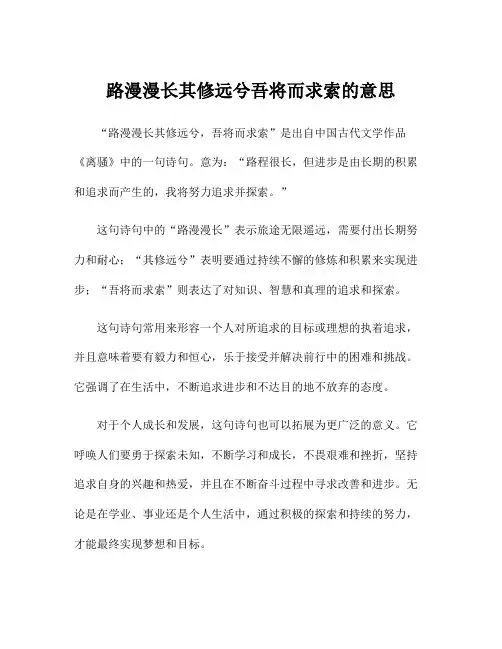 路漫漫长其修远兮吾将而求索的意思

“路漫漫长其修远兮，吾将而求索”是出自中国古代文学作品《离骚》中的一句诗句。意为：“路程很长，但进步是由长期的积累和追求而产生的，我将努力追求并探索。”

这句诗句中的“路漫漫长”表示旅途无限遥远，需要付出长期努力和耐心；“其修远兮”表明要通过持续不懈的修炼和积累来实现进步；“吾将而求索”则表达了对知识、智慧和真理的追求和探索。

这句诗句常用来形容一个人对所追求的目标或理想的执着追求，并且意味着要有毅力和恒心，乐于接受并解决前行中的困难和挑战。它强调了在生活中，不断追求进步和不达目的地不放弃的态度。

对于个人成长和发展，这句诗句也可以拓展为更广泛的意义。它呼唤人们要勇于探索未知，不断学习和成长，不畏艰难和挫折，坚持追求自身的兴趣和热爱，并且在不断奋斗过程中寻求改善和进步。无论是在学业、事业还是个人生活中，通过积极的探索和持续的努力，才能最终实现梦想和目标。